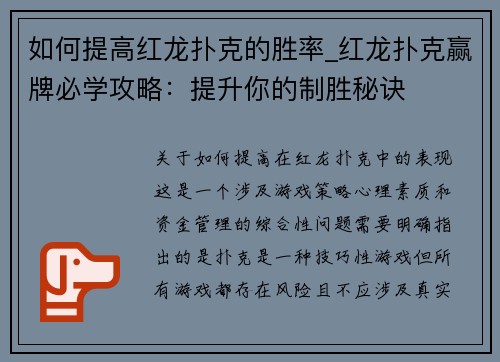 如何提高红龙扑克的胜率_红龙扑克赢牌必学攻略：提升你的制胜秘诀

关于如何提高在红龙扑克中的表现这是一个涉及游戏策略心理素质和资金管理的综合性问题需要明确指出的是扑克是一种技巧性游戏但所有游戏都存在风险且不应涉及真实